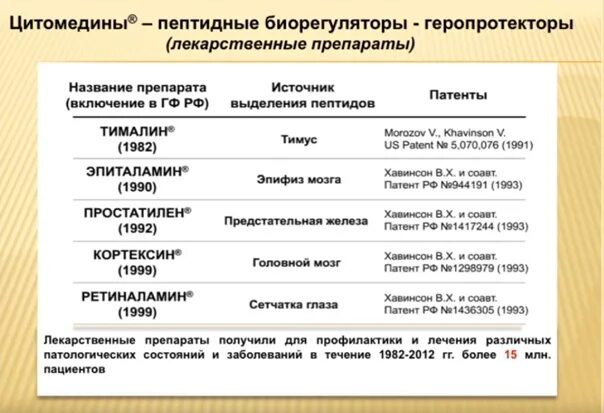 Цитомедины® – пептидные биорегуляторы - геропротекторы
(лекарственные препараты)

| Название препарата (включение в ГФ РФ) | Источник выделения пептидов | Патенты |
|---|---|---|
| ТИМАЛИН® (1982) | Тимус | Morozov V., Khavinson V. US Patent № 5,070,076 (1991) |
| ЭПИТАЛАМИН® (1990) | Эпифиз мозга | Хавинсон В.Х. и соавт. Патент РФ №944191 (1993) |
| ПРОСТАТИЛЕН® (1992) | Предстательная железа | Хавинсон В.Х. и соавт. Патент РФ №1417244 (1993) |
| КОРТЕКСИН® (1999) | Головной мозг | Хавинсон В.Х. и соавт. Патент РФ №1298979 (1993) |
| РЕТИНАЛАМИН® (1999) | Сетчатка глаза | Хавинсон В.Х. и соавт. Патент РФ №1436305 (1993) |

Лекарственные препараты получили для профилактики и лечения различных патологических состояний и заболеваний в течение 1982-2012 гг. более 15 млн. пациентов